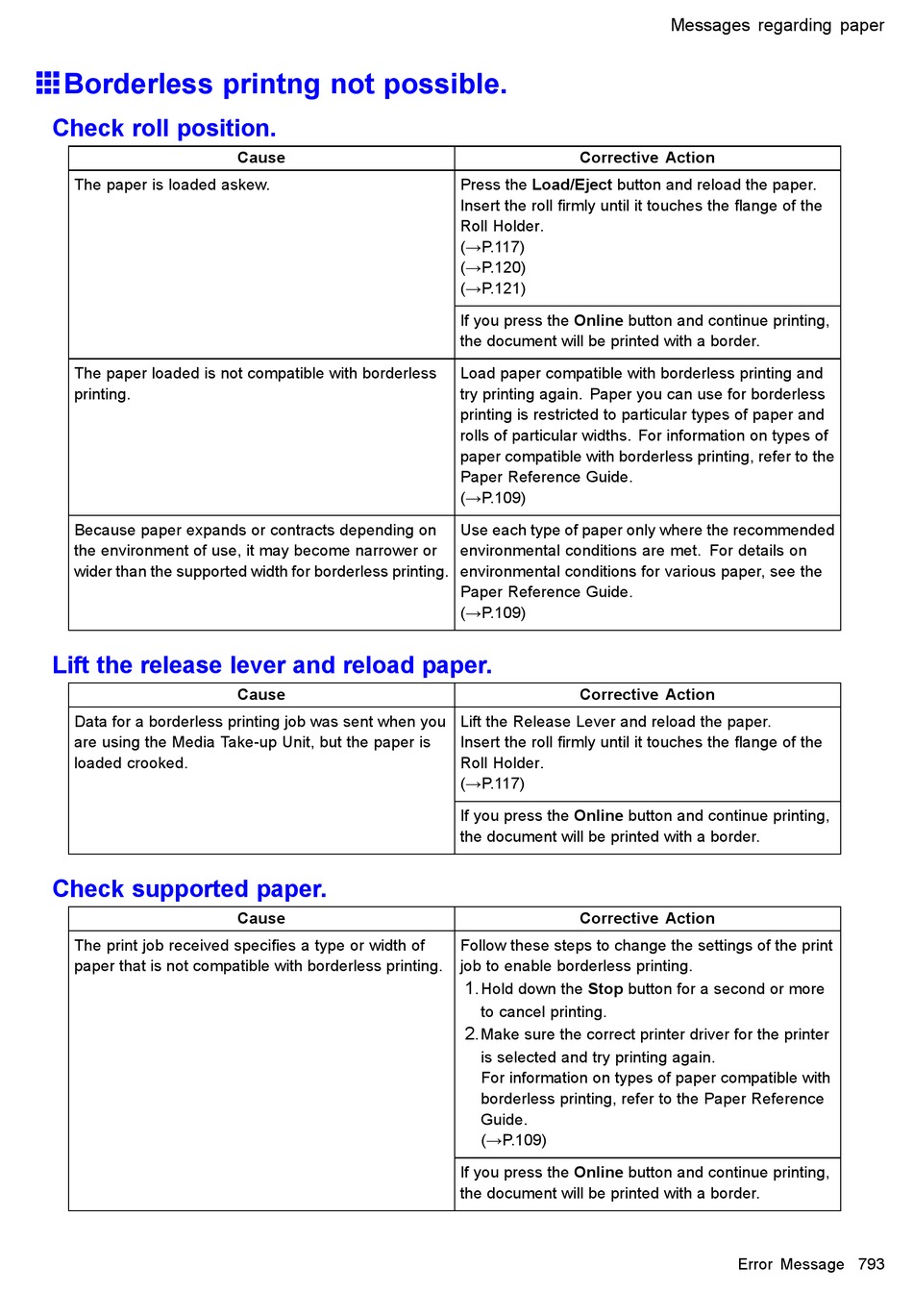 Messages regarding paper

Borderless printng not possible.

Check roll position.

| Cause | Corrective Action |
|---|---|
| The paper is loaded askew. | Press the Load/Eject button and reload the paper. Insert the roll firmly until it touches the flange of the Roll Holder. (→P.117) (→P.120) (→P.121) |
| | If you press the Online button and continue printing, the document will be printed with a border. |
| The paper loaded is not compatible with borderless printing. | Load paper compatible with borderless printing and try printing again. Paper you can use for borderless printing is restricted to particular types of paper and rolls of particular widths. For information on types of paper compatible with borderless printing, refer to the Paper Reference Guide. (→P.109) |
| Because paper expands or contracts depending on the environment of use, it may become narrower or wider than the supported width for borderless printing. | Use each type of paper only where the recommended environmental conditions are met. For details on environmental conditions for various paper, see the Paper Reference Guide. (→P.109) |

Lift the release lever and reload paper.

| Cause | Corrective Action |
|---|---|
| Data for a borderless printing job was sent when you are using the Media Take-up Unit, but the paper is loaded crooked. | Lift the Release Lever and reload the paper. Insert the roll firmly until it touches the flange of the Roll Holder. (→P.117) |
| | If you press the Online button and continue printing, the document will be printed with a border. |

Check supported paper.

| Cause | Corrective Action |
|---|---|
| The print job received specifies a type or width of paper that is not compatible with borderless printing. | Follow these steps to change the settings of the print job to enable borderless printing. 1. Hold down the Stop button for a second or more to cancel printing. 2. Make sure the correct printer driver for the printer is selected and try printing again. For information on types of paper compatible with borderless printing, refer to the Paper Reference Guide. (→P.109) |
| | If you press the Online button and continue printing, the document will be printed with a border. |

Error Message 793